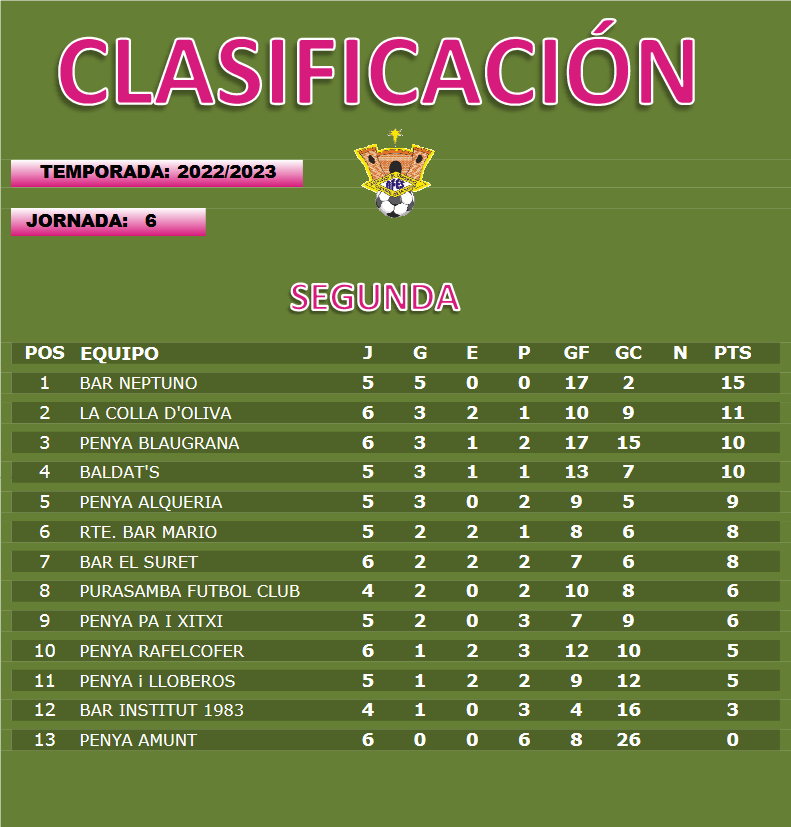 CLASIFICACIÓN

TEMPORADA: 2022/2023

JORNADA: 6

SEGUNDA

| POS | EQUIPO | J | G | E | P | GF | GC | N | PTS |
|---|---|---|---|---|---|---|---|---|---|
| 1 | BAR NEPTUNO | 5 | 5 | 0 | 0 | 17 | 2 | | 15 |
| 2 | LA COLLA D'OLIVA | 6 | 3 | 2 | 1 | 10 | 9 | | 11 |
| 3 | PENYA BLAUGRANA | 6 | 3 | 1 | 2 | 17 | 15 | | 10 |
| 4 | BALDAT'S | 5 | 3 | 1 | 1 | 13 | 7 | | 10 |
| 5 | PENYA ALQUERIA | 5 | 3 | 0 | 2 | 9 | 5 | | 9 |
| 6 | RTE. BAR MARIO | 5 | 2 | 2 | 1 | 8 | 6 | | 8 |
| 7 | BAR EL SURET | 6 | 2 | 2 | 2 | 7 | 6 | | 8 |
| 8 | PURASAMBA FUTBOL CLUB | 4 | 2 | 0 | 2 | 10 | 8 | | 6 |
| 9 | PENYA PA I XITXI | 5 | 2 | 0 | 3 | 7 | 9 | | 6 |
| 10 | PENYA RAFELCOFER | 6 | 1 | 2 | 3 | 12 | 10 | | 5 |
| 11 | PENYA i LLOBEROS | 5 | 1 | 2 | 2 | 9 | 12 | | 5 |
| 12 | BAR INSTITUT 1983 | 4 | 1 | 0 | 3 | 4 | 16 | | 3 |
| 13 | PENYA AMUNT | 6 | 0 | 0 | 6 | 8 | 26 | | 0 |